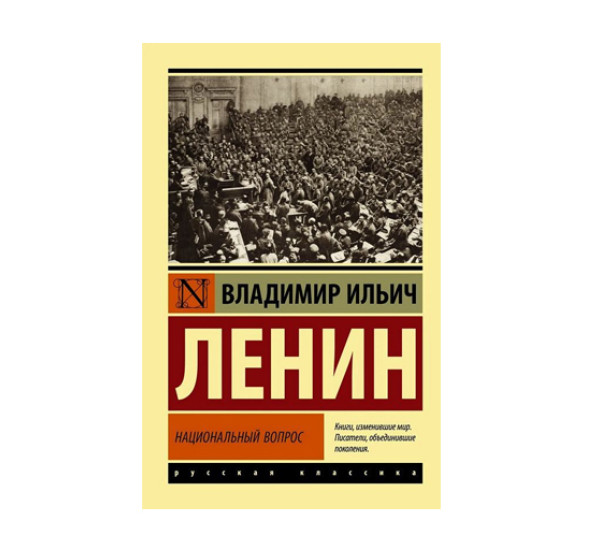 N

ВЛАДИМИР ИЛЬИЧ

ЛЕНИН

НАЦИОНАЛЬНЫЙ ВОПРОС

Книги, изменившие мир. Писатели, объединившие поколения.

русская классика